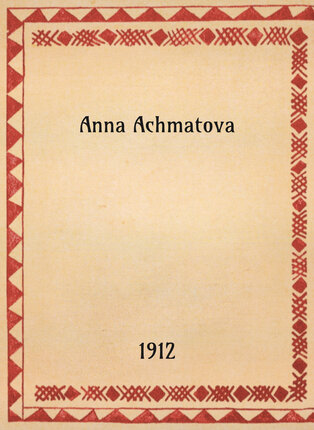 Anna Achmatova

1912